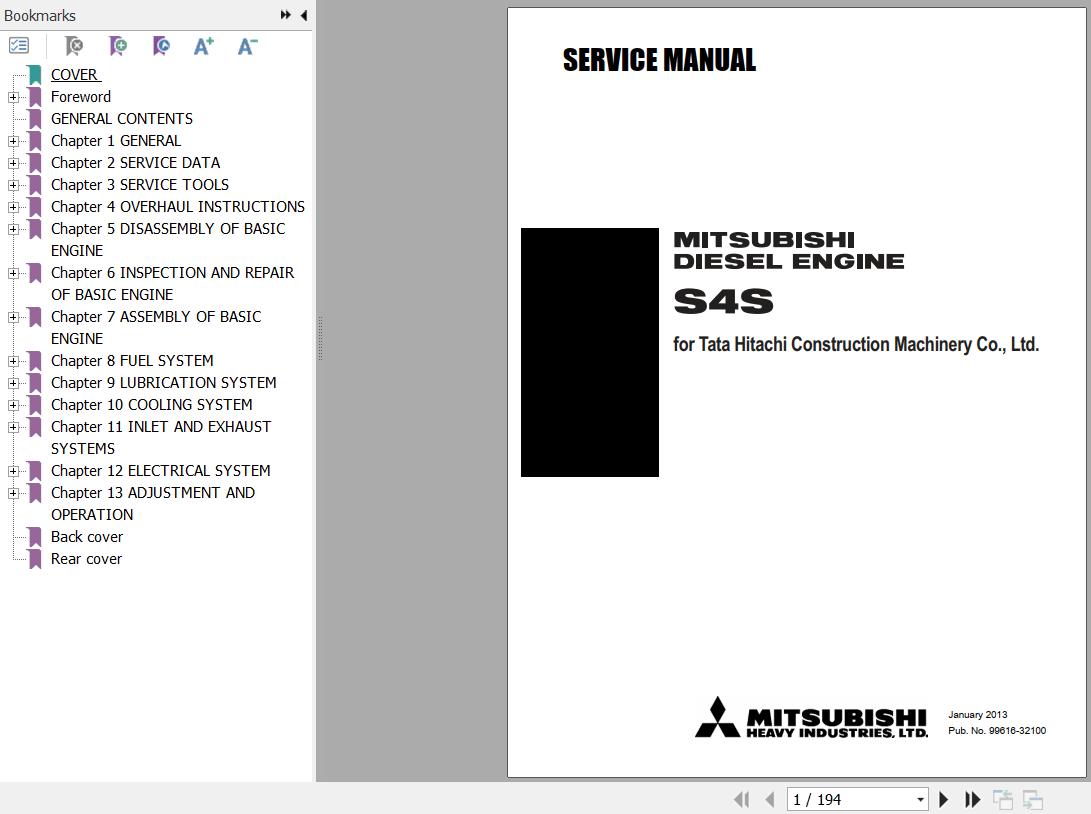 Bookmarks

COVER
Foreword
GENERAL CONTENTS
Chapter 1 GENERAL
Chapter 2 SERVICE DATA
Chapter 3 SERVICE TOOLS
Chapter 4 OVERHAUL INSTRUCTIONS
Chapter 5 DISASSEMBLY OF BASIC ENGINE
Chapter 6 INSPECTION AND REPAIR OF BASIC ENGINE
Chapter 7 ASSEMBLY OF BASIC ENGINE
Chapter 8 FUEL SYSTEM
Chapter 9 LUBRICATION SYSTEM
Chapter 10 COOLING SYSTEM
Chapter 11 INLET AND EXHAUST SYSTEMS
Chapter 12 ELECTRICAL SYSTEM
Chapter 13 ADJUSTMENT AND OPERATION
Back cover
Rear cover

SERVICE MANUAL

MITSUBISHI
DIESEL ENGINE
S4S
for Tata Hitachi Construction Machinery Co., Ltd.

MITSUBISHI
HEAVY INDUSTRIES, LTD.

January 2013
Pub. No. 99616-32100

1 / 194